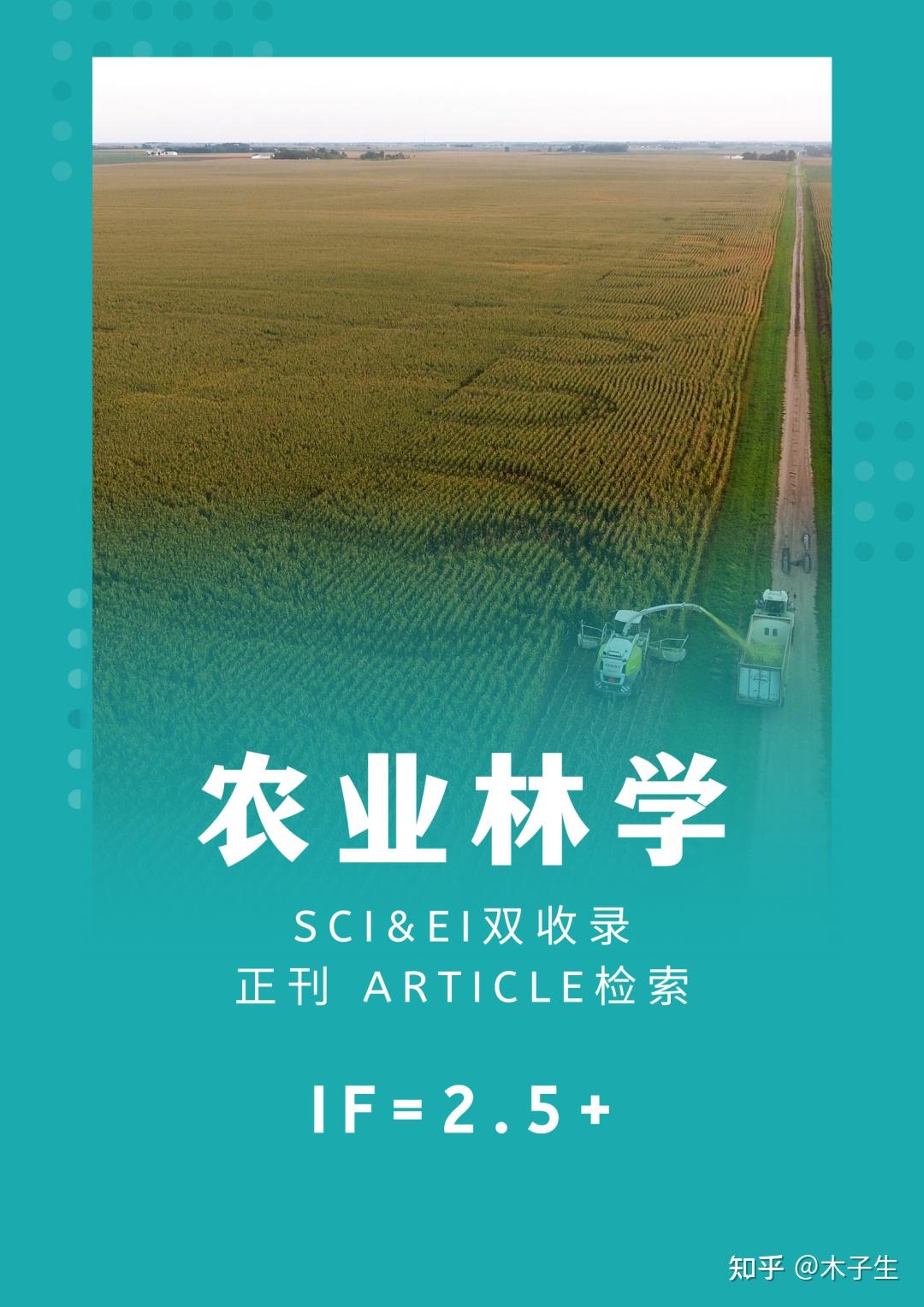 农业林学

SCI&EI双收录
正刊 ARTICLE检索

IF=2.5+

知乎 @木子生